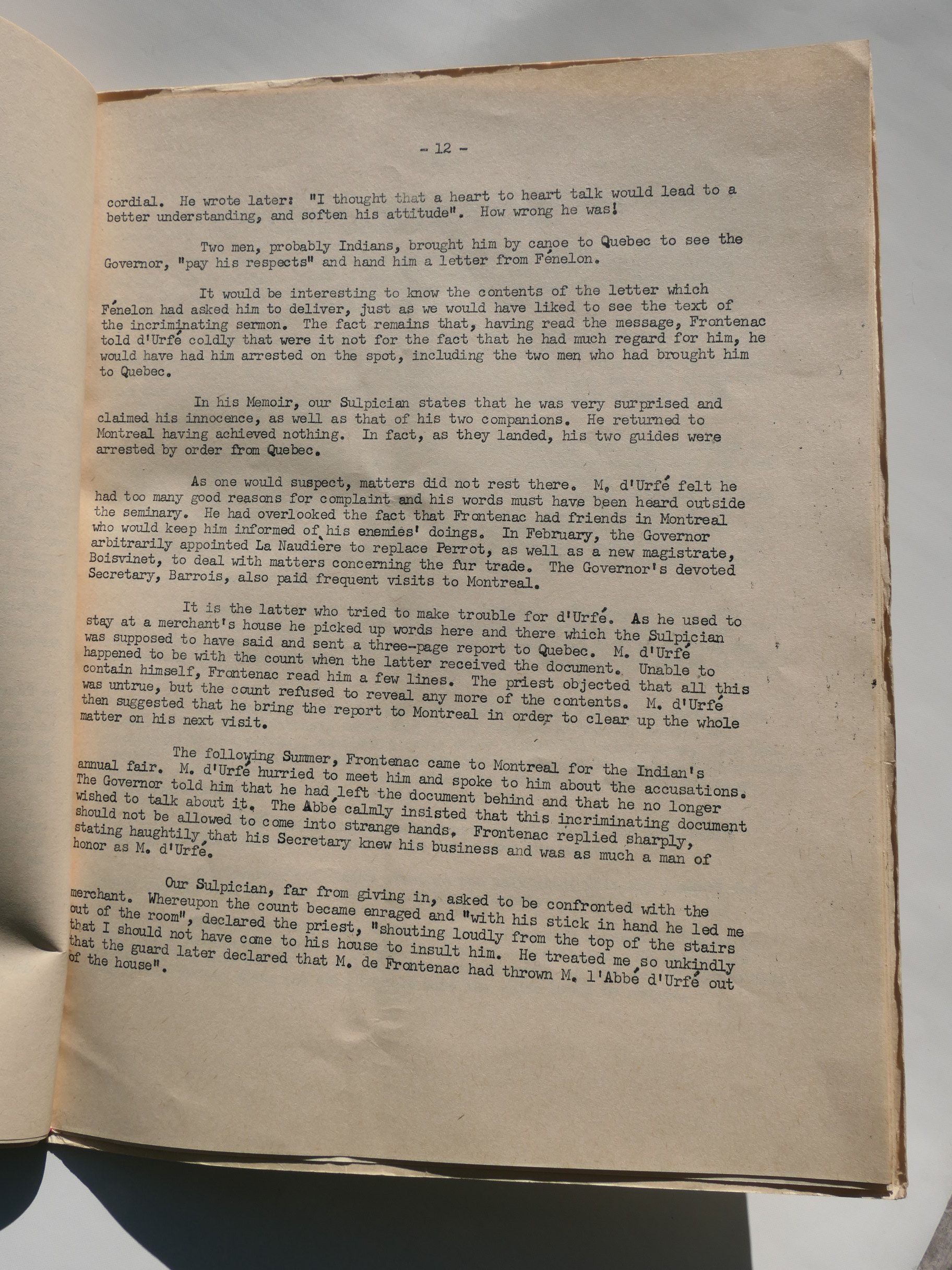 - 12 -

cordial. He wrote later: "I thought that a heart to heart talk would lead to a better understanding, and soften his attitude". How wrong he was!

Two men, probably Indians, brought him by canoe to Quebec to see the Governor, "pay his respects" and hand him a letter from Fénelon.

It would be interesting to know the contents of the letter which Fénelon had asked him to deliver, just as we would have liked to see the text of the incriminating sermon. The fact remains that, having read the message, Frontenac told d'Urfé coldly that were it not for the fact that he had much regard for him, he would have had him arrested on the spot, including the two men who had brought him to Quebec.

In his Memoir, our Sulpician states that he was very surprised and claimed his innocence, as well as that of his two companions. He returned to Montreal having achieved nothing. In fact, as they landed, his two guides were arrested by order from Quebec.

As one would suspect, matters did not rest there. M. d'Urfé felt he had too many good reasons for complaint and his words must have been heard outside the seminary. He had overlooked the fact that Frontenac had friends in Montreal who would keep him informed of his enemies' doings. In February, the Governor arbitrarily appointed La Naudière to replace Perrot, as well as a new magistrate, Boisvinet, to deal with matters concerning the fur trade. The Governor's devoted Secretary, Barrois, also paid frequent visits to Montreal.

It is the latter who tried to make trouble for d'Urfé. As he used to stay at a merchant's house he picked up words here and there which the Sulpician was supposed to have said and sent a three-page report to Quebec. M. d'Urfé happened to be with the count when the latter received the document. Unable to contain himself, Frontenac read him a few lines. The priest objected that all this was untrue, but the count refused to reveal any more of the contents. M. d'Urfé then suggested that he bring the report to Montreal in order to clear up the whole matter on his next visit.

The following Summer, Frontenac came to Montreal for the Indian's annual fair. M. d'Urfé hurried to meet him and spoke to him about the accusations. The Governor told him that he had left the document behind and that he no longer wished to talk about it. The Abbé calmly insisted that this incriminating document should not be allowed to come into strange hands. Frontenac replied sharply, stating haughtily that his Secretary knew his business and was as much a man of honor as M. d'Urfé.

Our Sulpician, far from giving in, asked to be confronted with the merchant. Whereupon the count became enraged and "with his stick in hand he led me out of the room", declared the priest, "shouting loudly from the top of the stairs that I should not have come to his house to insult him. He treated me so unkindly that the guard later declared that M. de Frontenac had thrown M. l'Abbé d'Urfé out of the house".